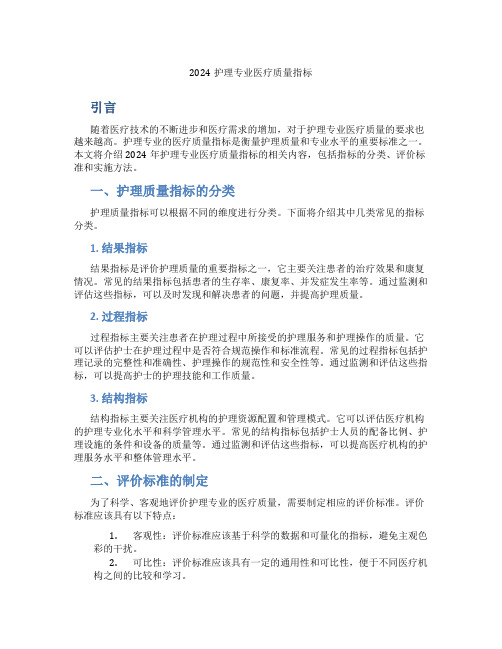 2024 护理专业医疗质量指标

引言

随着医疗技术的不断进步和医疗需求的增加，对于护理专业医疗质量的要求也越来越高。护理专业的医疗质量指标是衡量护理质量和专业水平的重要标准之一。本文将介绍 2024 年护理专业医疗质量指标的相关内容，包括指标的分类、评价标准和实施方法。

一、护理质量指标的分类

护理质量指标可以根据不同的维度进行分类。下面将介绍其中几类常见的指标分类。

1. 结果指标

结果指标是评价护理质量的重要指标之一，它主要关注患者的治疗效果和康复情况。常见的结果指标包括患者的生存率、康复率、并发症发生率等。通过监测和评估这些指标，可以及时发现和解决患者的问题，并提高护理质量。

2. 过程指标

过程指标主要关注患者在护理过程中所接受的护理服务和护理操作的质量。它可以评估护士在护理过程中是否符合规范操作和标准流程。常见的过程指标包括护理记录的完整性和准确性、护理操作的规范性和安全性等。通过监测和评估这些指标，可以提高护士的护理技能和工作质量。

3. 结构指标

结构指标主要关注医疗机构的护理资源配置和管理模式。它可以评估医疗机构的护理专业化水平和科学管理水平。常见的结构指标包括护士人员的配备比例、护理设施的条件和设备的质量等。通过监测和评估这些指标，可以提高医疗机构的护理服务水平和整体管理水平。

二、评价标准的制定

为了科学、客观地评价护理专业的医疗质量，需要制定相应的评价标准。评价标准应该具有以下特点：

1. 客观性：评价标准应该基于科学的数据和可量化的指标，避免主观色彩的干扰。
2. 可比性：评价标准应该具有一定的通用性和可比性，便于不同医疗机构之间的比较和学习。